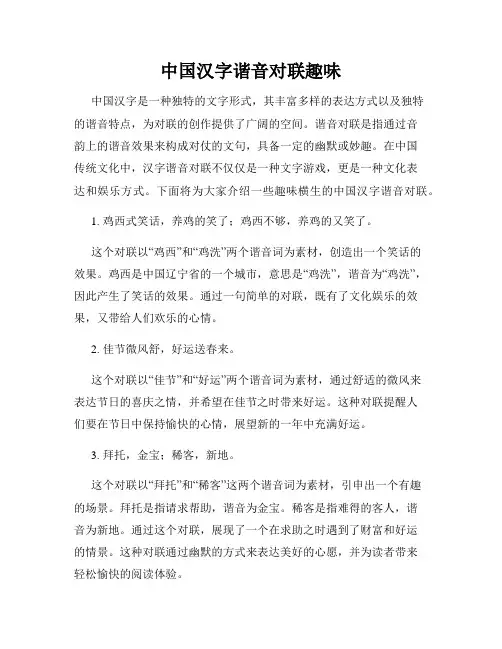 中国汉字谐音对联趣味

中国汉字是一种独特的文字形式，其丰富多样的表达方式以及独特的谐音特点，为对联的创作提供了广阔的空间。谐音对联是指通过音韵上的谐音效果来构成对仗的文句，具备一定的幽默或妙趣。在中国传统文化中，汉字谐音对联不仅仅是一种文字游戏，更是一种文化表达和娱乐方式。下面将为大家介绍一些趣味横生的中国汉字谐音对联。

1. 鸡西式笑话，养鸡的笑了；鸡西不够，养鸡的又笑了。

这个对联以“鸡西”和“鸡洗”两个谐音词为素材，创造出一个笑话的效果。鸡西是中国辽宁省的一个城市，意思是“鸡洗”，谐音为“鸡洗”，因此产生了笑话的效果。通过一句简单的对联，既有了文化娱乐的效果，又带给人们欢乐的心情。

2. 佳节微风舒，好运送春来。

这个对联以“佳节”和“好运”两个谐音词为素材，通过舒适的微风来表达节日的喜庆之情，并希望在佳节之时带来好运。这种对联提醒人们要在节日中保持愉快的心情，展望新的一年中充满好运。

3. 拜托，金宝；稀客，新地。

这个对联以“拜托”和“稀客”这两个谐音词为素材，引申出一个有趣的场景。拜托是指请求帮助，谐音为金宝。稀客是指难得的客人，谐音为新地。通过这个对联，展现了一个在求助之时遇到了财富和好运的情景。这种对联通过幽默的方式来表达美好的心愿，并为读者带来轻松愉快的阅读体验。